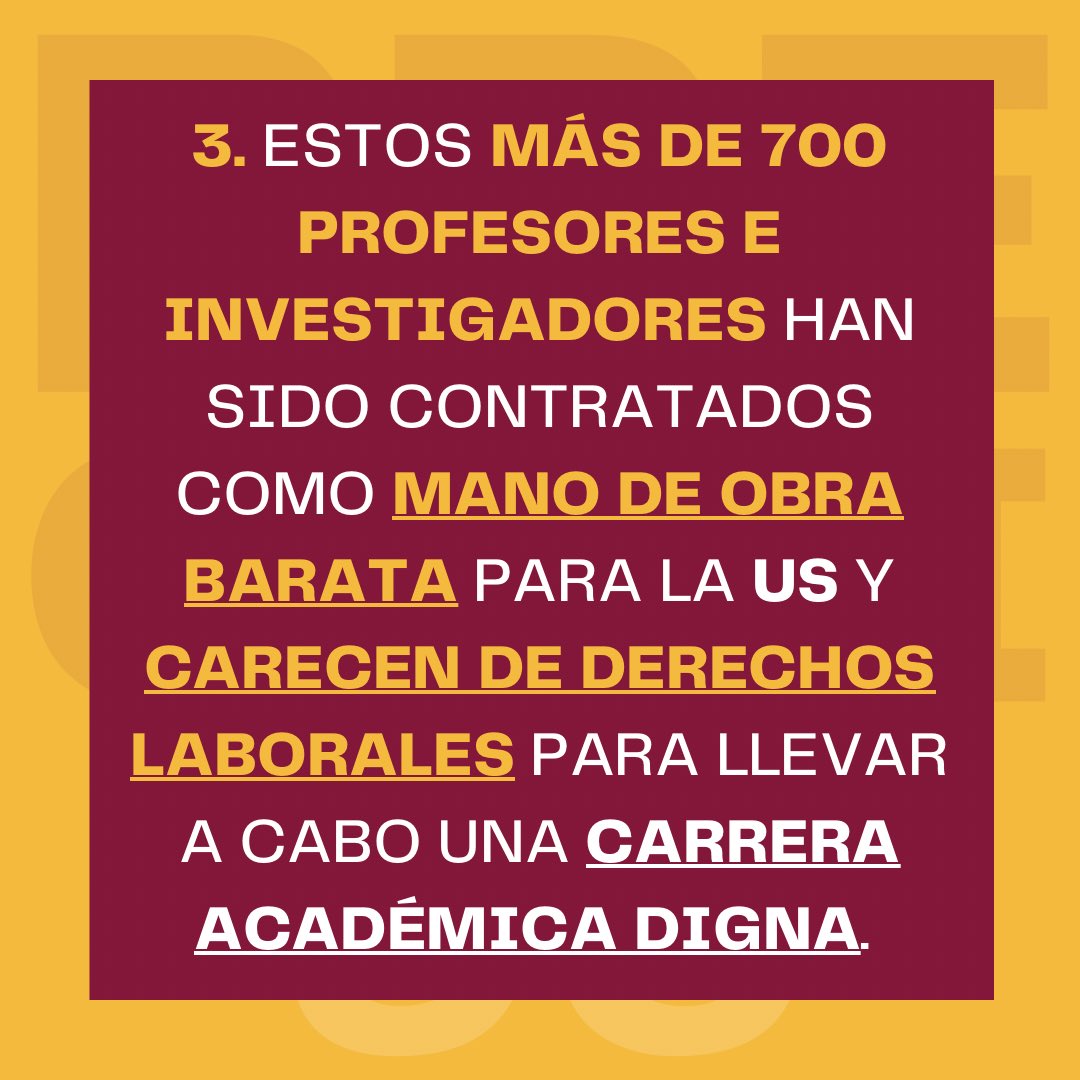 3. ESTOS MÁS DE 700 PROFESORES E INVESTIGADORES HAN SIDO CONTRATADOS COMO MANO DE OBRA BARATA PARA LA US Y CARECEN DE DERECHOS LABORALES PARA LLEVAR A CABO UNA CARRERA ACADÉMICA DIGNA.